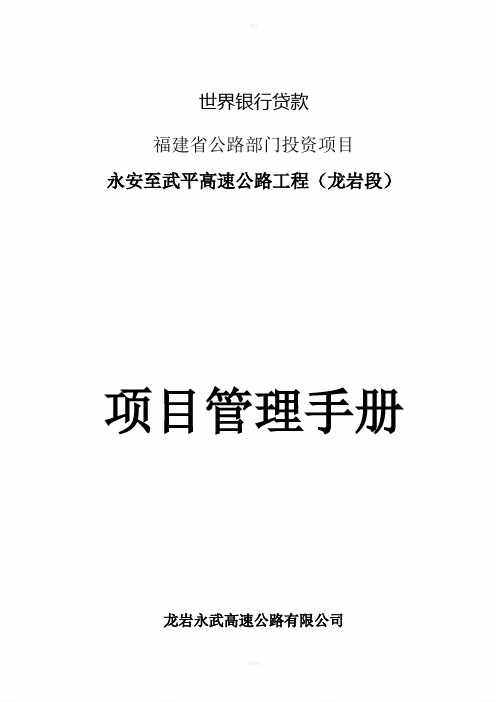 世界银行贷款

福建省公路部门投资项目

永安至武平高速公路工程（龙岩段）

项目管理手册

龙岩永武高速公路有限公司